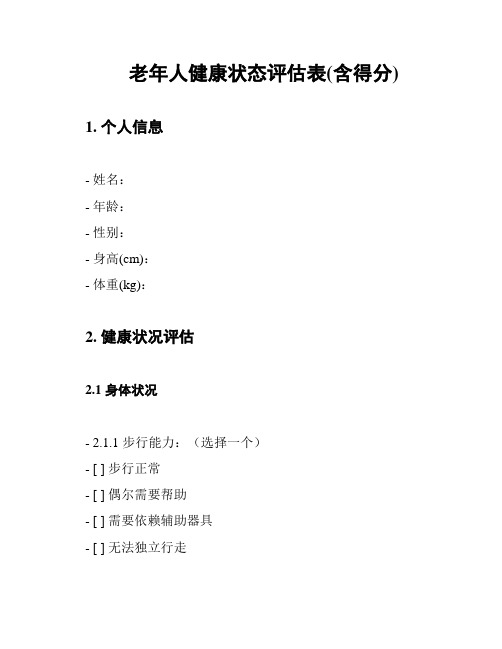 老年人健康状态评估表(含得分)

1. 个人信息

- 姓名：

- 年龄：

- 性别：

- 身高(cm)：

- 体重(kg)：

2. 健康状况评估

2.1 身体状况

- 2.1.1 步行能力：（选择一个）

- [ ] 步行正常

- [ ] 偶尔需要帮助

- [ ] 需要依赖辅助器具

- [ ] 无法独立行走